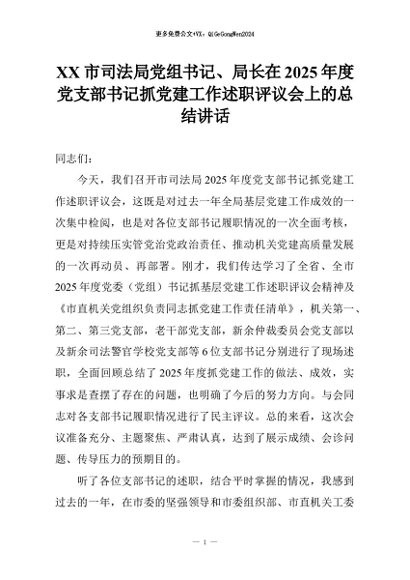 更多免费公文+VX：QiGeGongWen2024

XX 市司法局党组书记、局长在 2025 年度党支部书记抓党建工作述职评议会上的总结讲话

同志们：

今天，我们召开市司法局 2025 年度党支部书记抓党建工作述职评议会，这既是对过去一年全局基层党建工作成效的一次集中检阅，也是对各位支部书记履职情况的一次全面考核，更是对持续压实管党治党政治责任、推动机关党建高质量发展的一次再动员、再部署。刚才，我们传达学习了全省、全市 2025 年度党委（党组）书记抓基层党建工作述职评议会精神及《市直机关党组织负责同志抓党建工作责任清单》，机关第一、第二、第三党支部，老干部党支部，新余仲裁委员会党支部以及新余司法警官学校党支部等 6 位支部书记分别进行了现场述职，全面回顾总结了 2025 年度抓党建工作的做法、成效，实事求是查摆了存在的问题，也明确了今后的努力方向。与会同志对各支部书记履职情况进行了民主评议。总的来看，这次会议准备充分、主题聚焦、严肃认真，达到了展示成绩、会诊问题、传导压力的预期目的。

听了各位支部书记的述职，结合平时掌握的情况，我感到过去的一年，在市委的坚强领导和市委组织部、市直机关工委

— 1 —